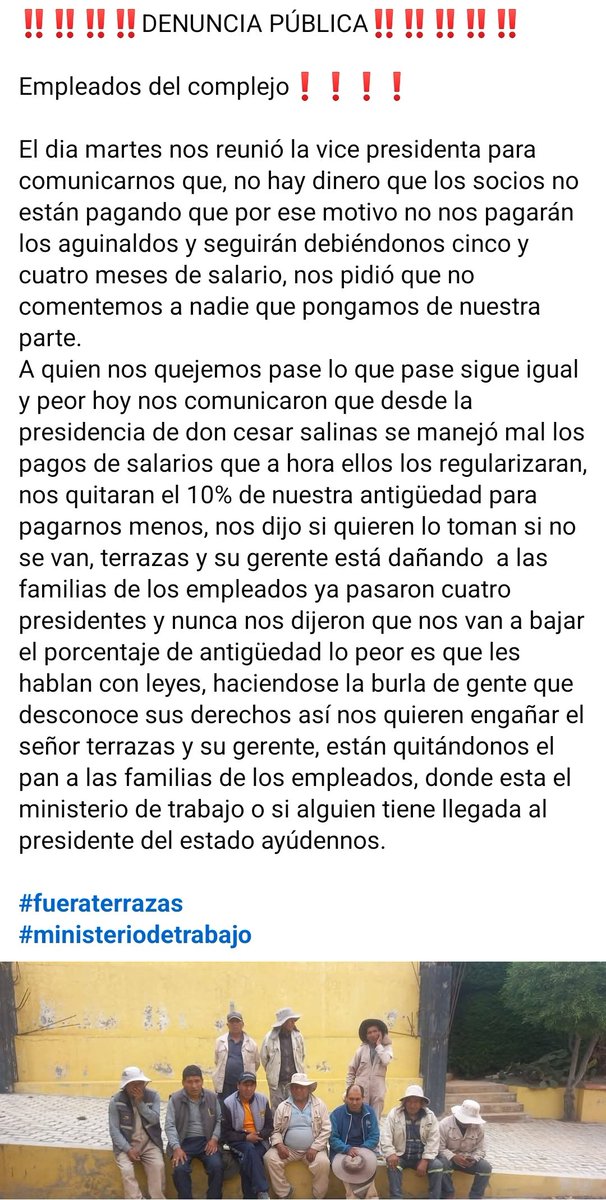 ‼️‼️‼️‼️DENUNCIA PÚBLICA‼️‼️‼️‼️‼️

Empleados del complejo❗❗❗❗

El dia martes nos reunió la vice presidenta para comunicarnos que, no hay dinero que los socios no están pagando que por ese motivo no nos pagarán los aguinaldos y seguirán debiéndonos cinco y cuatro meses de salario, nos pidió que no comentemos a nadie que pongamos de nuestra parte.
A quien nos quejemos pase lo que pase sigue igual y peor hoy nos comunicaron que desde la presidencia de don cesar salinas se manejó mal los pagos de salarios que a hora ellos los regularizaran, nos quitaran el 10% de nuestra antigüedad para pagarnos menos, nos dijo si quieren lo toman si no se van, terrazas y su gerente está dañando a las familias de los empleados ya pasaron cuatro presidentes y nunca nos dijeron que nos van a bajar el porcentaje de antigüedad lo peor es que les hablan con leyes, haciendose la burla de gente que desconoce sus derechos así nos quieren engañar el señor terrazas y su gerente, están quitándonos el pan a las familias de los empleados, donde esta el ministerio de trabajo o si alguien tiene llegada al presidente del estado ayúdennos.

#fueraterrazas
#ministeriodetrabajo